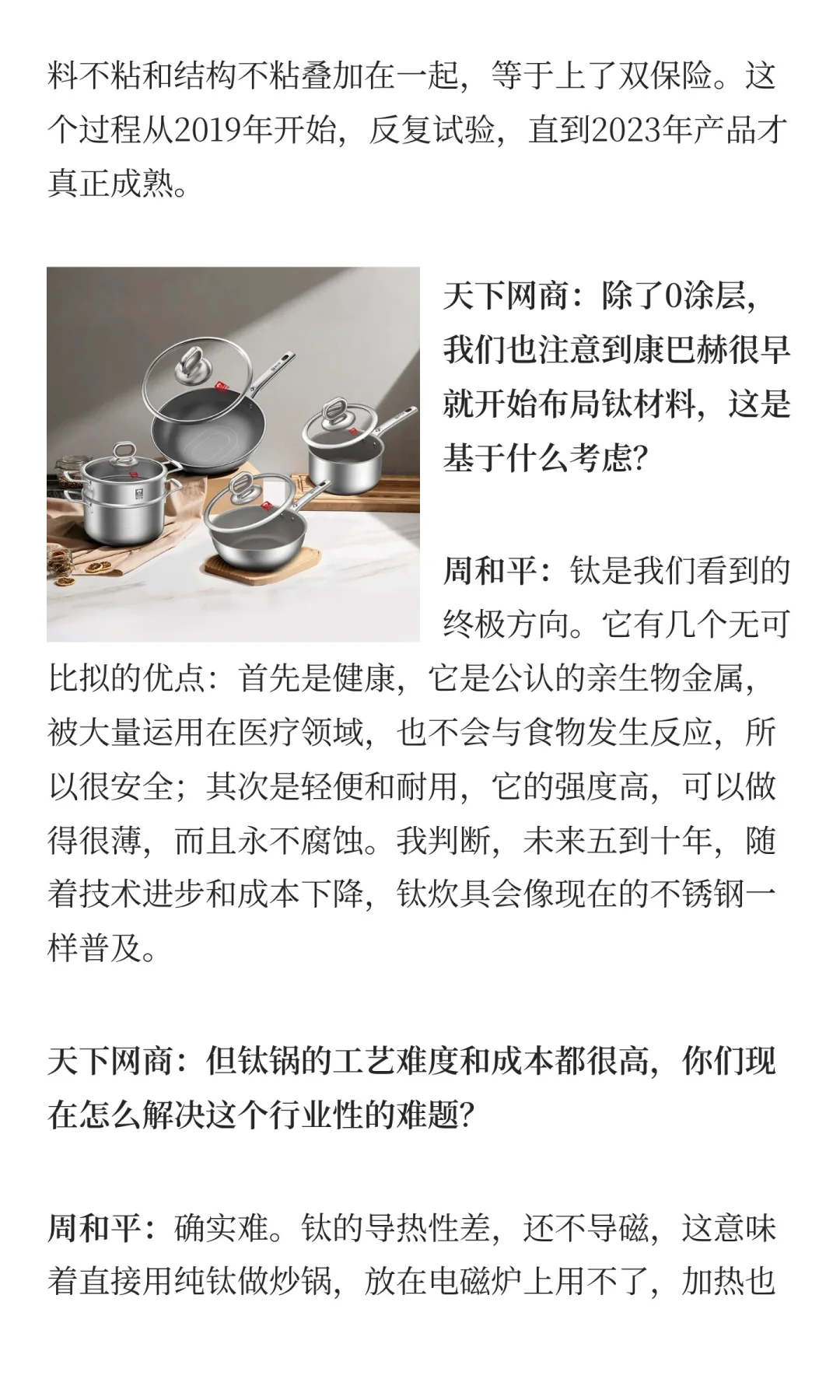 料不粘和结构不粘叠加在一起，等于上了双保险。这个过程从2019年开始，反复试验，直到2023年产品才真正成熟。

天下网商：除了0涂层，我们也注意到康巴赫很早就开始布局钛材料，这是基于什么考虑？

周和平：钛是我们看到的终极方向。它有几个无可比拟的优点：首先是健康，它是公认的亲生物金属，被大量运用在医疗领域，也不会与食物发生反应，所以很安全；其次是轻便和耐用，它的强度高，可以做得很薄，而且永不腐蚀。我判断，未来五到十年，随着技术进步和成本下降，钛炊具会像现在的不锈钢一样普及。

天下网商：但钛锅的工艺难度和成本都很高，你们现在怎么解决这个行业性的难题？

周和平：确实难。钛的导热性差，还不导磁，这意味着直接用纯钛做炒锅，放在电磁炉上用不了，加热也